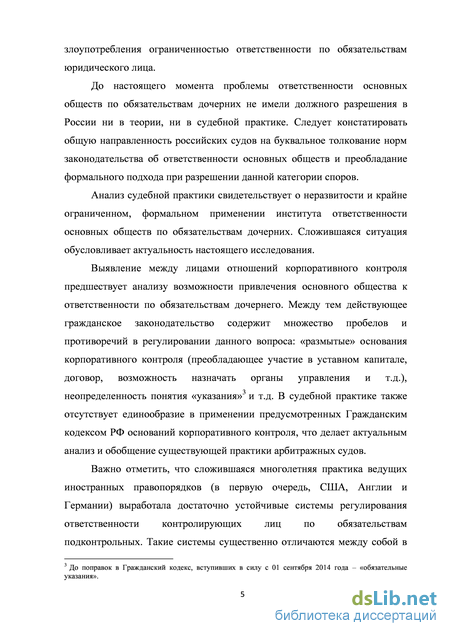 злоупотребления ограниченностью ответственности по обязательствам юридического лица.

До настоящего момента проблемы ответственности основных обществ по обязательствам дочерних не имели должного разрешения в России ни в теории, ни в судебной практике. Следует констатировать общую направленность российских судов на буквальное толкование норм законодательства об ответственности основных обществ и преобладание формального подхода при разрешении данной категории споров.

Анализ судебной практики свидетельствует о неразвитости и крайне ограниченном, формальном применении института ответственности основных обществ по обязательствам дочерних. Сложившаяся ситуация обусловливает актуальность настоящего исследования.

Выявление между лицами отношений корпоративного контроля предшествует анализу возможности привлечения основного общества к ответственности по обязательствам дочернего. Между тем действующее гражданское законодательство содержит множество пробелов и противоречий в регулировании данного вопроса: «размытые» основания корпоративного контроля (преобладающее участие в уставном капитале, договор, возможность назначать органы управления и т.д.), неопределенность понятия «указания»$^3$ и т.д. В судебной практике также отсутствует единообразие в применении предусмотренных Гражданским кодексом РФ оснований корпоративного контроля, что делает актуальным анализ и обобщение существующей практики арбитражных судов.

Важно отметить, что сложившаяся многолетняя практика ведущих иностранных правопорядков (в первую очередь, США, Англии и Германии) выработала достаточно устойчивые системы регулирования ответственности контролирующих лиц по обязательствам подконтрольных. Такие системы существенно отличаются между собой в

$^3$ До поправок в Гражданский кодекс, вступивших в силу с 01 сентября 2014 года – «обязательные указания».

5

dsLib.net
библиотека диссертаций